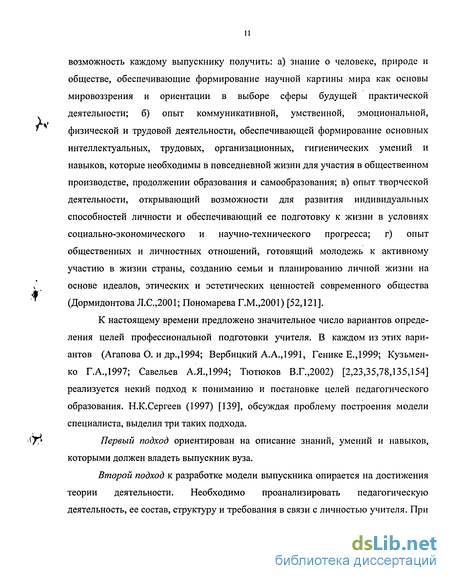 11

возможность каждому выпускнику получить: а) знание о человеке, природе и обществе, обеспечивающие формирование научной картины мира как основы мировоззрения и ориентации в выборе сферы будущей практической деятельности; б) опыт коммуникативной, умственной, эмоциональной, физической и трудовой деятельности, обеспечивающей формирование основных интеллектуальных, трудовых, организационных, гигиенических умений и навыков, которые необходимы в повседневной жизни для участия в общественном производстве, продолжении образования и самообразования; в) опыт творческой деятельности, открывающий возможности для развития индивидуальных способностей личности и обеспечивающий ее подготовку к жизни в условиях социально-экономического и научно-технического прогресса; г) опыт общественных и личностных отношений, готовящий молодежь к активному участию в жизни страны, созданию семьи и планированию личной жизни на основе идеалов, этических и эстетических ценностей современного общества (Дормидонтова Л.С.,2001; Пономарева Г.М.,2001) [52,121].

К настоящему времени предложено значительное число вариантов определения целей профессиональной подготовки учителя. В каждом из этих вариантов (Агапова О. и др.,1994; Вербицкий А.А.,1991, Генике Е.,1999; Кузьменко Г.А.,1997; Савельев А.Я.,1994; Тютюков В.Г.,2002) [2,23,35,78,135,154] реализуется некий подход к пониманию и постановке целей педагогического образования. Н.К.Сергеев (1997) [139], обсуждая проблему построения модели специалиста, выделил три таких подхода.

Первый подход ориентирован на описание знаний, умений и навыков, которыми должен владеть выпускник вуза.

Второй подход к разработке модели выпускника опирается на достижения теории деятельности. Необходимо проанализировать педагогическую деятельность, ее состав, структуру и требования в связи с личностью учителя. При

dsLib.net
библиотека диссертаций